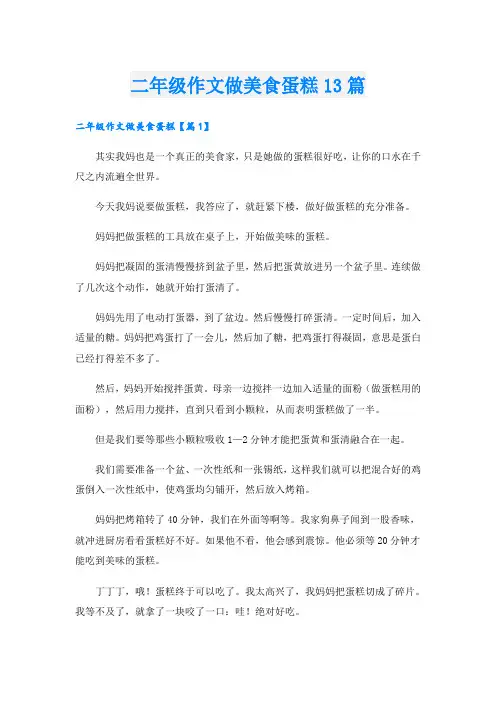 二年级作文做美食蛋糕13篇

二年级作文做美食蛋糕【篇1】

其实我妈也是一个真正的美食家，只是她做的蛋糕很好吃，让你的口水在千尺之内流遍全世界。

今天我妈说要做蛋糕，我答应了，就赶紧下楼，做好做蛋糕的充分准备。

妈妈把做蛋糕的工具放在桌子上，开始做美味的蛋糕。

妈妈把凝固的蛋清慢慢挤到盆子里，然后把蛋黄放进另一个盆子里。连续做了几次这个动作，她就开始打蛋清了。

妈妈先用了电动打蛋器，到了盆边。然后慢慢打碎蛋清。一定时间后，加入适量的糖。妈妈把鸡蛋打了一会儿，然后加了糖，把鸡蛋打得凝固，意思是蛋白已经打得差不多了。

然后，妈妈开始搅拌蛋黄。母亲一边搅拌一边加入适量的面粉（做蛋糕用的面粉），然后用力搅拌，直到只看到小颗粒，从而表明蛋糕做了一半。

但是我们要等那些小颗粒吸收1—2分钟才能把蛋黄和蛋清融合在一起。

我们需要准备一个盆、一次性纸和一张锡纸，这样我们就可以把混合好的鸡蛋倒入一次性纸中，使鸡蛋均匀铺开，然后放入烤箱。

妈妈把烤箱转了40分钟，我们在外面等啊等。我家狗鼻子闻到一股香味，就冲进厨房看看蛋糕好不好。如果他不看，他会感到震惊。他必须等20分钟才能吃到美味的蛋糕。

丁丁丁，哦！蛋糕终于可以吃了。我太高兴了，我妈妈把蛋糕切成了碎片。我等不及了，就拿了一块咬了一口：哇！绝对好吃。